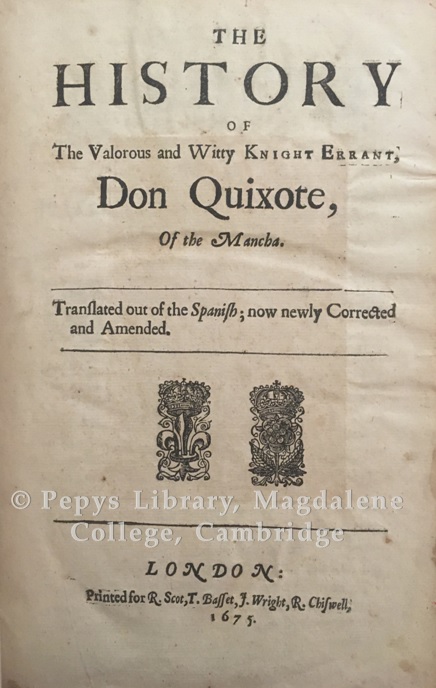 THE
HISTORY
OF
The Valorous and Witty KNIGHT ERRANT,
Don Quixote,
Of the Mancha.

Tranſlated out of the Spaniſh; now newly Corrected and Amended.

© Pepys Library, Magdalene College, Cambridge

LONDON:
Printed for R. Scot, T. Baſſet, J. Wright, R. Chiſwell,
1675.